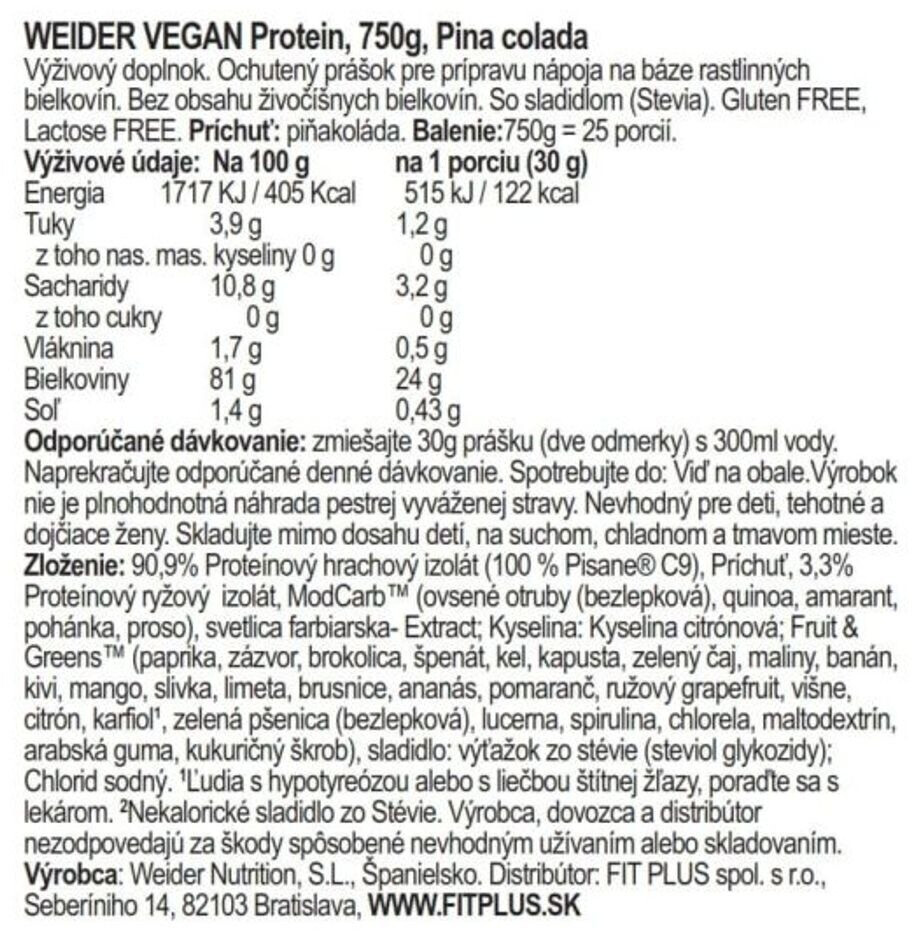 WEIDER VEGAN Protein, 750g, Pina colada
Výživový doplnok. Ochutený prášok pre prípravu nápoja na báze rastlinných bielkovín. Bez obsahu živočíšnych bielkovín. So sladidlom (Stevia). Gluten FREE, Lactose FREE. Príchuť: piňakoláda. Balenie:750g = 25 porcií.

| Výživové údaje: | Na 100 g | na 1 porciu (30 g) |
|---|---|---|
| Energia | 1717 KJ / 405 Kcal | 515 kJ / 122 kcal |
| Tuky | 3,9 g | 1,2 g |
| z toho nas. mas. kyseliny | 0 g | 0 g |
| Sacharidy | 10,8 g | 3,2 g |
| z toho cukry | 0 g | 0 g |
| Vláknina | 1,7 g | 0,5 g |
| Bielkoviny | 81 g | 24 g |
| Soľ | 1,4 g | 0,43 g |

Odporúčané dávkovanie: zmiešajte 30g prášku (dve odmerky) s 300ml vody. Naprekračujte odporúčané denné dávkovanie. Spotrebujte do: Viď na obale.Výrobok nie je plnohodnotná náhrada pestrej vyváženej stravy. Nevhodný pre deti, tehotné a dojčiace ženy. Skladujte mimo dosahu detí, na suchom, chladnom a tmavom mieste.
Zloženie: 90,9% Proteínový hrachový izolát (100 % Pisane® C9), Príchuť, 3,3% Proteínový ryžový izolát, ModCarb™ (ovsené otruby (bezlepková), quinoa, amarant, pohánka, proso), svetlica farbiarska- Extract; Kyselina: Kyselina citrónová; Fruit & Greens™ (paprika, zázvor, brokolica, špenát, kel, kapusta, zelený čaj, maliny, banán, kivi, mango, slivka, limeta, brusnice, ananás, pomaranč, ružový grapefruit, višne, citrón, karfiol¹, zelená pšenica (bezlepková), lucerna, spirulina, chlorela, maltodextrín, arabská guma, kukuričný škrob), sladidlo: výťažok zo stévie (steviol glykozidy); Chlorid sodný. ¹Ľudia s hypotyreózou alebo s liečbou štítnej žľazy, poraďte sa s lekárom. ²Nekalorické sladidlo zo Stévie. Výrobca, dovozca a distribútor nezodpovedajú za škody spôsobené nevhodným užívaním alebo skladovaním.
Výrobca: Weider Nutrition, S.L., Španielsko. Distribútor: FIT PLUS spol. s r.o., Seberíniho 14, 82103 Bratislava, WWW.FITPLUS.SK